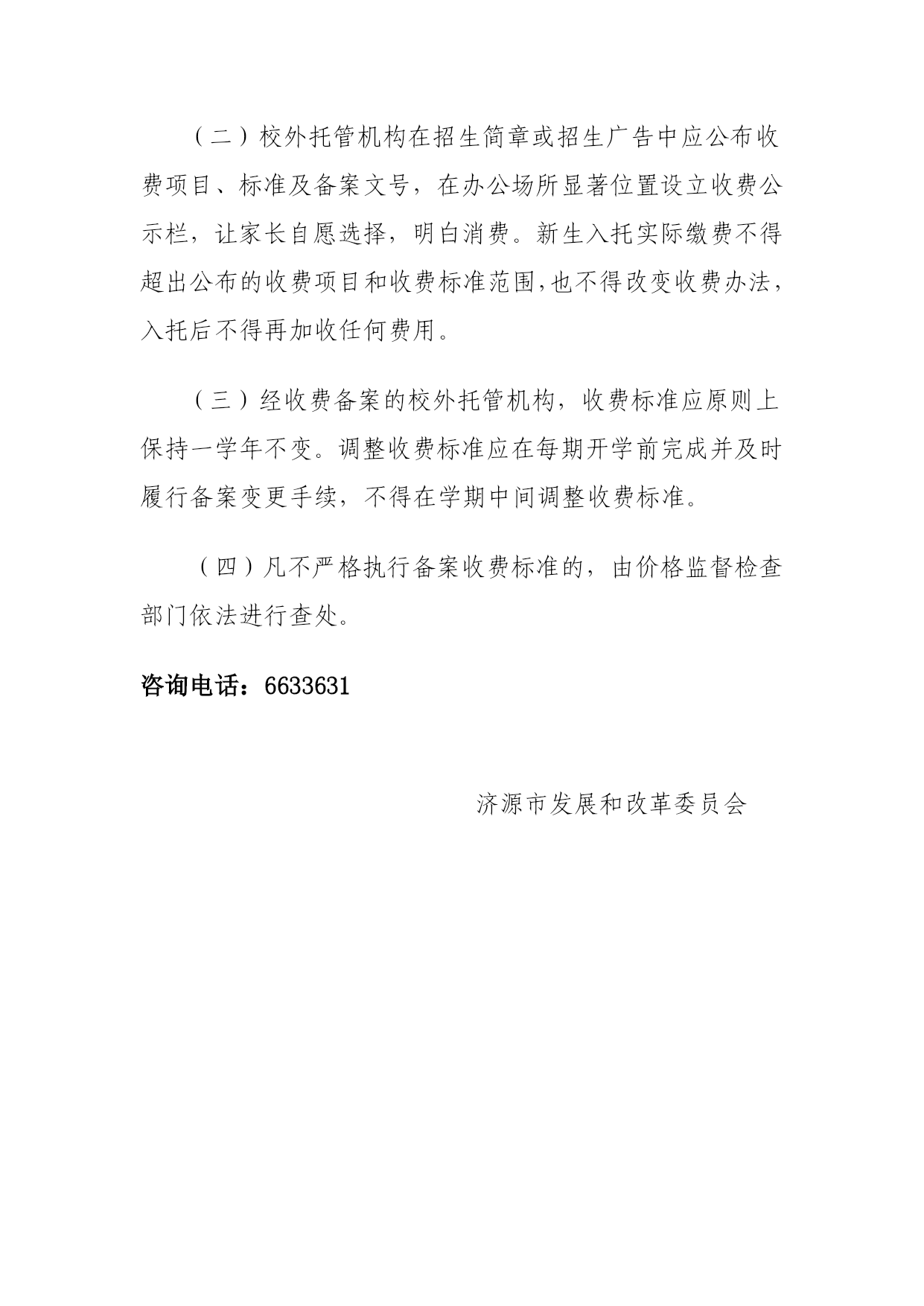 （二）校外托管机构在招生简章或招生广告中应公布收费项目、标准及备案文号，在办公场所显著位置设立收费公示栏，让家长自愿选择，明白消费。新生入托实际缴费不得超出公布的收费项目和收费标准范围,也不得改变收费办法，入托后不得再加收任何费用。

（三）经收费备案的校外托管机构，收费标准应原则上保持一学年不变。调整收费标准应在每期开学前完成并及时履行备案变更手续，不得在学期中间调整收费标准。

（四）凡不严格执行备案收费标准的，由价格监督检查部门依法进行查处。

咨询电话：6633631

济源市发展和改革委员会